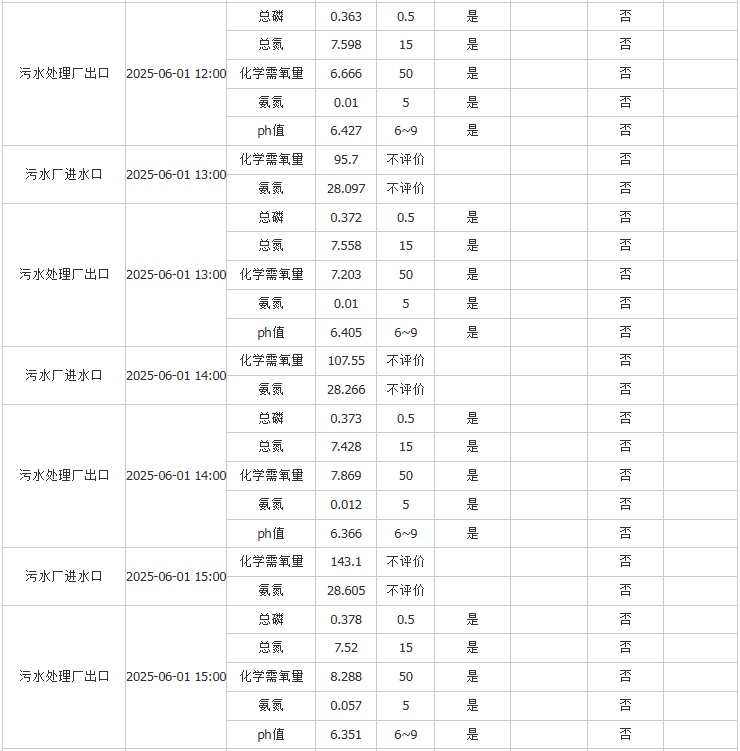 |  |  |  |  |  |  |  |  |  |
|---|---|---|---|---|---|---|---|---|
| 污水处理厂出口 | 2025-06-01 12:00 | 总磷 | 0.363 | 0.5 | 是 |  | 否 |  |
|  |  | 总氮 | 7.598 | 15 | 是 |  | 否 |  |
|  |  | 化学需氧量 | 6.666 | 50 | 是 |  | 否 |  |
|  |  | 氨氮 | 0.01 | 5 | 是 |  | 否 |  |
|  |  | ph值 | 6.427 | 6~9 | 是 |  | 否 |  |
| 污水厂进水口 | 2025-06-01 13:00 | 化学需氧量 | 95.7 | 不评价 |  |  | 否 |  |
|  |  | 氨氮 | 28.097 | 不评价 |  |  | 否 |  |
| 污水处理厂出口 | 2025-06-01 13:00 | 总磷 | 0.372 | 0.5 | 是 |  | 否 |  |
|  |  | 总氮 | 7.558 | 15 | 是 |  | 否 |  |
|  |  | 化学需氧量 | 7.203 | 50 | 是 |  | 否 |  |
|  |  | 氨氮 | 0.01 | 5 | 是 |  | 否 |  |
|  |  | ph值 | 6.405 | 6~9 | 是 |  | 否 |  |
| 污水厂进水口 | 2025-06-01 14:00 | 化学需氧量 | 107.55 | 不评价 |  |  | 否 |  |
|  |  | 氨氮 | 28.266 | 不评价 |  |  | 否 |  |
| 污水处理厂出口 | 2025-06-01 14:00 | 总磷 | 0.373 | 0.5 | 是 |  | 否 |  |
|  |  | 总氮 | 7.428 | 15 | 是 |  | 否 |  |
|  |  | 化学需氧量 | 7.869 | 50 | 是 |  | 否 |  |
|  |  | 氨氮 | 0.012 | 5 | 是 |  | 否 |  |
|  |  | ph值 | 6.366 | 6~9 | 是 |  | 否 |  |
| 污水厂进水口 | 2025-06-01 15:00 | 化学需氧量 | 143.1 | 不评价 |  |  | 否 |  |
|  |  | 氨氮 | 28.605 | 不评价 |  |  | 否 |  |
| 污水处理厂出口 | 2025-06-01 15:00 | 总磷 | 0.378 | 0.5 | 是 |  | 否 |  |
|  |  | 总氮 | 7.52 | 15 | 是 |  | 否 |  |
|  |  | 化学需氧量 | 8.288 | 50 | 是 |  | 否 |  |
|  |  | 氨氮 | 0.057 | 5 | 是 |  | 否 |  |
|  |  | ph值 | 6.351 | 6~9 | 是 |  | 否 |  |